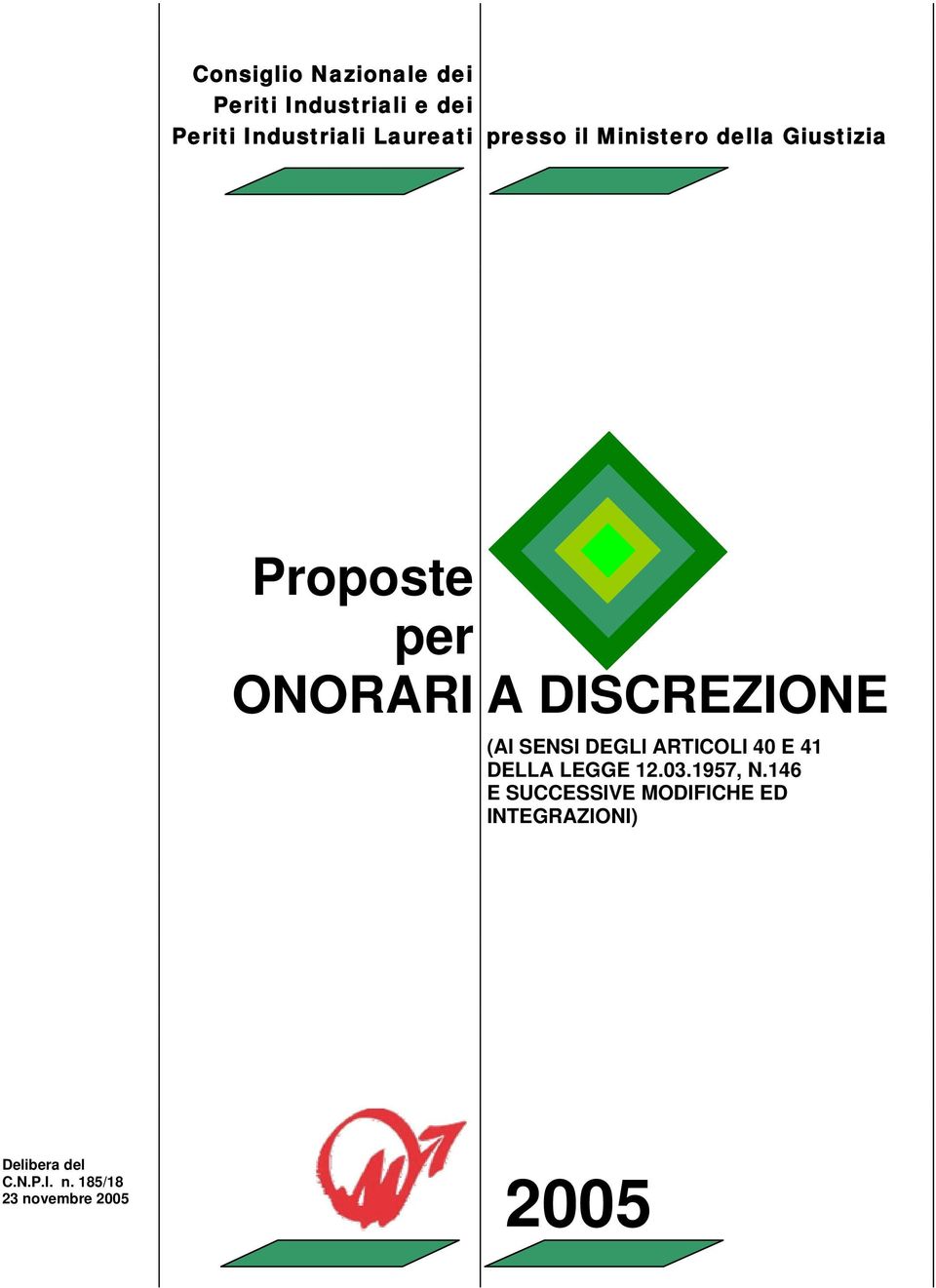 Consiglio Nazionale dei
Periti Industriali e dei
Periti Industriali Laureati presso il Ministero della Giustizia

Proposte
per
ONORARI A DISCREZIONE

(AI SENSI DEGLI ARTICOLI 40 E 41 DELLA LEGGE 12.03.1957, N.146 E SUCCESSIVE MODIFICHE ED INTEGRAZIONI)

Delibera del
C.N.P.I. n. 185/18
23 novembre 2005

2005